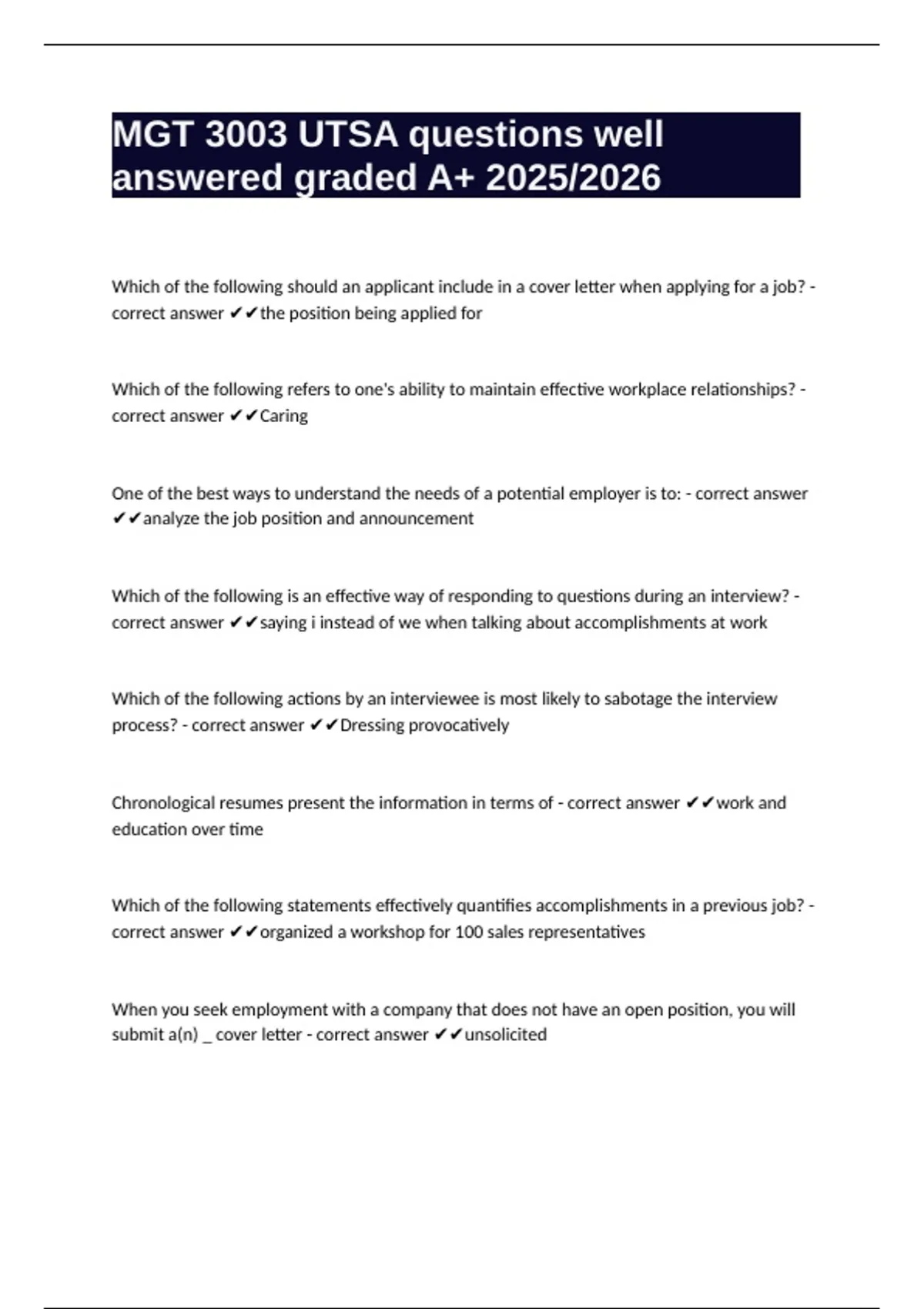 MGT 3003 UTSA questions well answered graded A+ 2025/2026

Which of the following should an applicant include in a cover letter when applying for a job? - correct answer ✔✔the position being applied for

Which of the following refers to one's ability to maintain effective workplace relationships? - correct answer ✔✔Caring

One of the best ways to understand the needs of a potential employer is to: - correct answer ✔✔analyze the job position and announcement

Which of the following is an effective way of responding to questions during an interview? - correct answer ✔✔saying i instead of we when talking about accomplishments at work

Which of the following actions by an interviewee is most likely to sabotage the interview process? - correct answer ✔✔Dressing provocatively

Chronological resumes present the information in terms of - correct answer ✔✔work and education over time

Which of the following statements effectively quantifies accomplishments in a previous job? - correct answer ✔✔organized a workshop for 100 sales representatives

When you seek employment with a company that does not have an open position, you will submit a(n) _ cover letter - correct answer ✔✔unsolicited